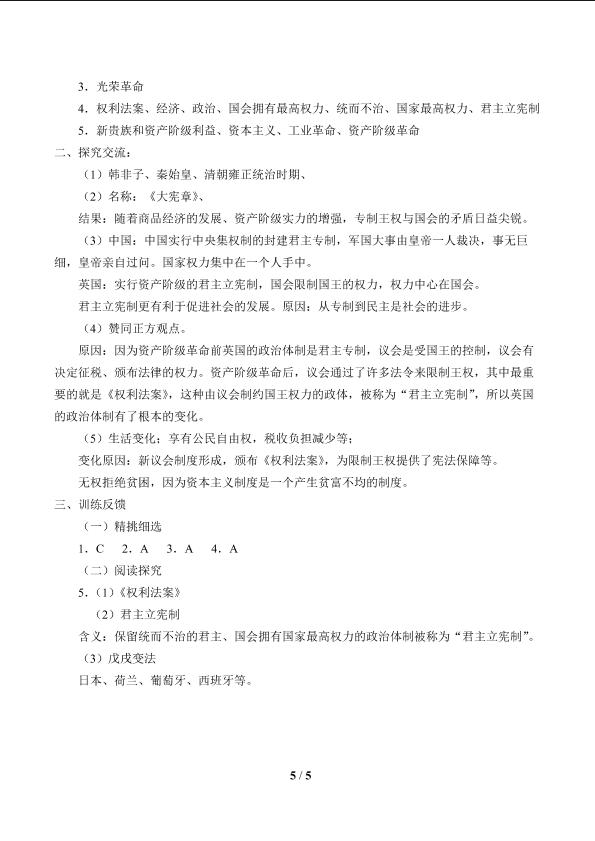 3．光荣革命

4．权利法案、经济、政治、国会拥有最高权力、统而不治、国家最高权力、君主立宪制

5．新贵族和资产阶级利益、资本主义、工业革命、资产阶级革命

二、探究交流：

（1）韩非子、秦始皇、清朝雍正统治时期、

（2）名称：《大宪章》、

结果：随着商品经济的发展、资产阶级实力的增强，专制王权与国会的矛盾日益尖锐。

（3）中国：中国实行中央集权制的封建君主专制，军国大事由皇帝一人裁决，事无巨细，皇帝亲自过问。国家权力集中在一个人手中。

英国：实行资产阶级的君主立宪制，国会限制国王的权力，权力中心在国会。

君主立宪制更有利于促进社会的发展。原因：从专制到民主是社会的进步。

（4）赞同正方观点。

原因：因为资产阶级革命前英国的政治体制是君主专制，议会是受国王的控制，议会有决定征税、颁布法律的权力。资产阶级革命后，议会通过了许多法令来限制王权，其中最重要的就是《权利法案》，这种由议会制约国王权力的政体，被称为“君主立宪制”，所以英国的政治体制有了根本的变化。

（5）生活变化：享有公民自由权，税收负担减少等；

变化原因：新议会制度形成，颁布《权利法案》，为限制王权提供了宪法保障等。

无权拒绝贫困，因为资本主义制度是一个产生贫富不均的制度。

三、训练反馈

（一）精挑细选

1．C　2．A　3．A　4．A

（二）阅读探究

5．（1）《权利法案》

（2）君主立宪制

含义：保留统而不治的君主、国会拥有国家最高权力的政治体制被称为“君主立宪制”。

（3）戊戌变法

日本、荷兰、葡萄牙、西班牙等。

5 / 5